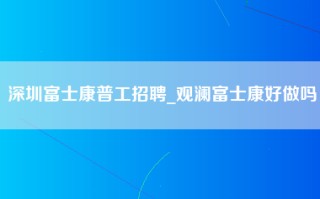 深圳富士康普工招聘_观澜富士康好做吗